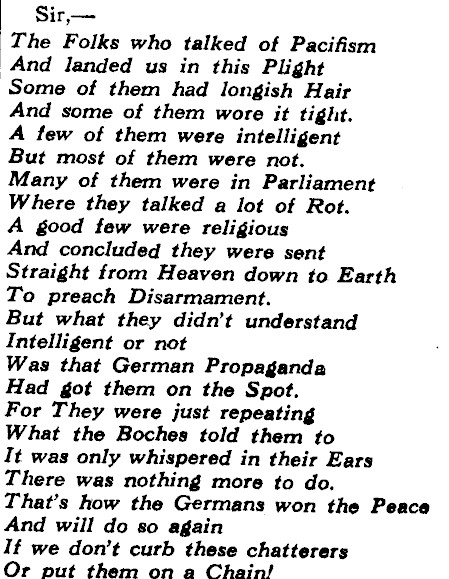 Sir,—

The Folks who talked of Pacifism
And landed us in this Plight
Some of them had longish Hair
And some of them wore it tight.
A few of them were intelligent
But most of them were not.
Many of them were in Parliament
Where they talked a lot of Rot.
A good few were religious
And concluded they were sent
Straight from Heaven down to Earth
To preach Disarmament.
But what they didn't understand
Intelligent or not
Was that German Propaganda
Had got them on the Spot.
For They were just repeating
What the Boches told them to
It was only whispered in their Ears
There was nothing more to do.
That's how the Germans won the Peace
And will do so again
If we don't curb these chatterers
Or put them on a Chain!